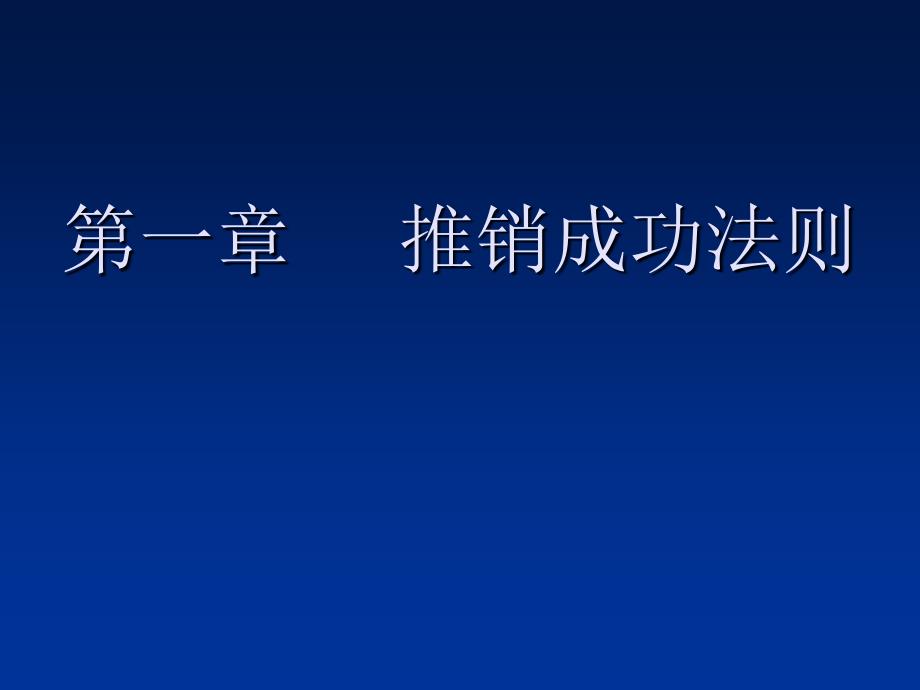 第一章　　推销成功法则